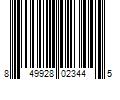 8 49928 02344 5